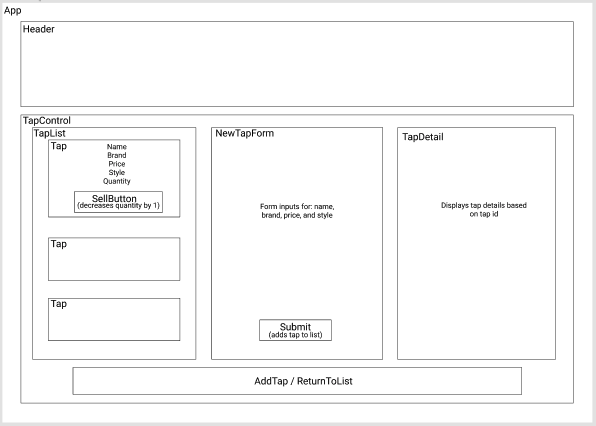 App

Header

TapControl

TapList

Tap

Name
Brand
Price
Style
Quantity

SellButton
(decreases quantity by 1)

Tap

Tap

NewTapForm

Form inputs for: name, brand, price, and style

Submit
(adds tap to list)

TapDetail

Displays tap details based on tap id

AddTap / ReturnToList